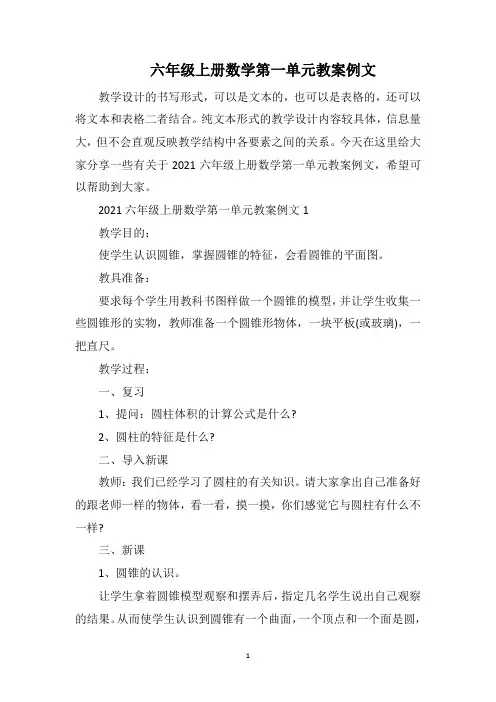 六年级上册数学第一单元教案例文

教学设计的书写形式，可以是文本的，也可以是表格的，还可以将文本和表格二者结合。纯文本形式的教学设计内容较具体，信息量大，但不会直观反映教学结构中各要素之间的关系。今天在这里给大家分享一些有关于 2021 六年级上册数学第一单元教案例文，希望可以帮助到大家。

2021 六年级上册数学第一单元教案例文 1

教学目的：

使学生认识圆锥，掌握圆锥的特征，会看圆锥的平面图。

教具准备：

要求每个学生用教科书图样做一个圆锥的模型，并让学生收集一些圆锥形的实物，教师准备一个圆锥形物体，一块平板(或玻璃)，一把直尺。

教学过程：

一、复习

1、提问：圆柱体积的计算公式是什么?

2、圆柱的特征是什么?

二、导入新课

教师：我们已经学习了圆柱的有关知识。请大家拿出自己准备好的跟老师一样的物体，看一看，摸一摸，你们感觉它与圆柱有什么不一样?

三、新课

1、圆锥的认识。

让学生拿着圆锥模型观察和摆弄后，指定几名学生说出自己观察的结果。从而使学生认识到圆锥有一个曲面，一个顶点和一个面是圆，

1